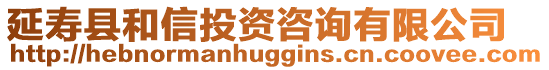 延寿县和信投资咨询有限公司
http://hebnormanhuggins.cn.coovee.com